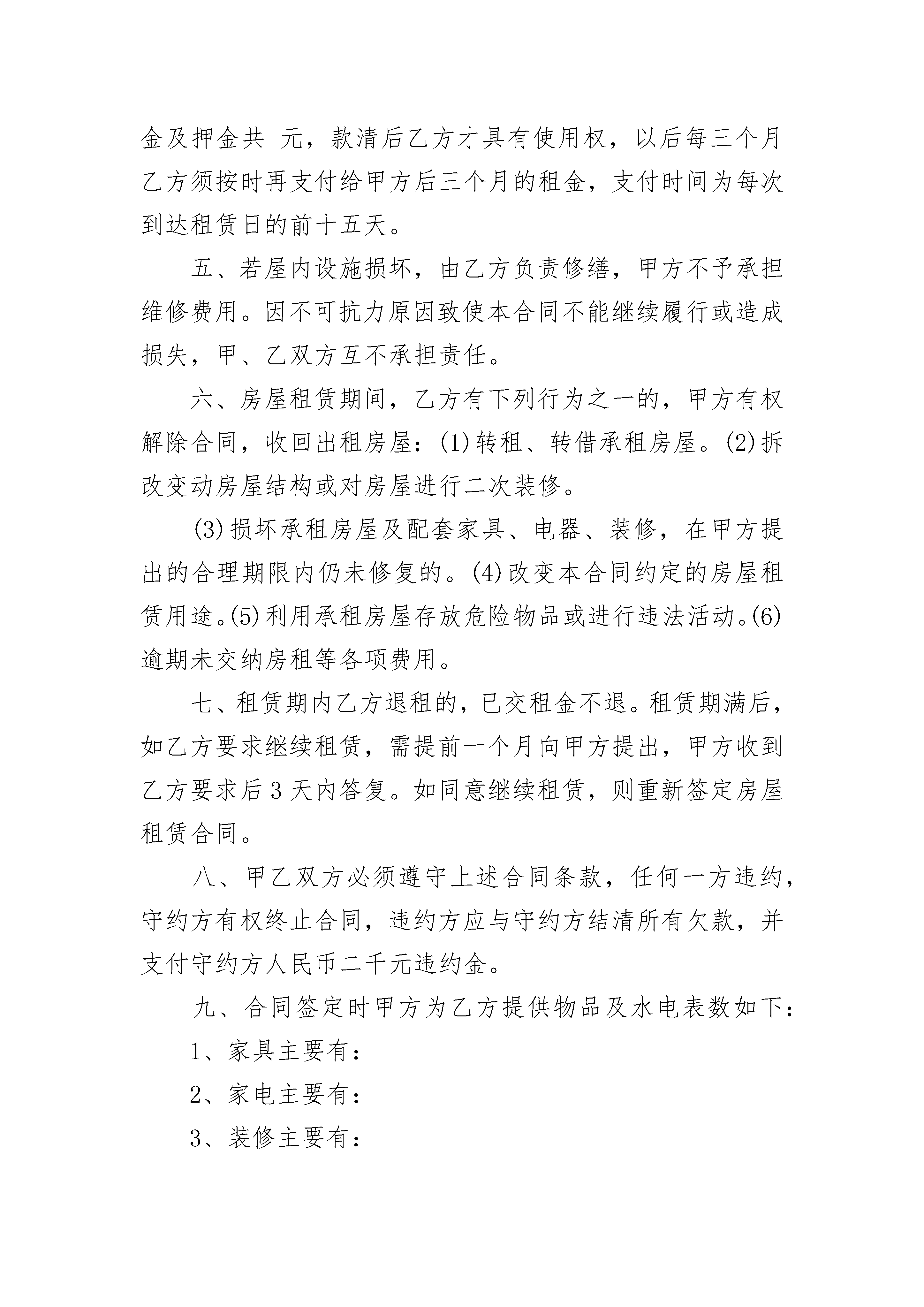 金及押金共 元，款清后乙方才具有使用权，以后每三个月乙方须按时再支付给甲方后三个月的租金，支付时间为每次到达租赁日的前十五天。

五、若屋内设施损坏，由乙方负责修缮，甲方不予承担维修费用。因不可抗力原因致使本合同不能继续履行或造成损失，甲、乙双方互不承担责任。

六、房屋租赁期间，乙方有下列行为之一的，甲方有权解除合同，收回出租房屋：(1)转租、转借承租房屋。(2)拆改变动房屋结构或对房屋进行二次装修。

(3)损坏承租房屋及配套家具、电器、装修，在甲方提出的合理期限内仍未修复的。(4)改变本合同约定的房屋租赁用途。(5)利用承租房屋存放危险物品或进行违法活动。(6)逾期未交纳房租等各项费用。

七、租赁期内乙方退租的，已交租金不退。租赁期满后，如乙方要求继续租赁，需提前一个月向甲方提出，甲方收到乙方要求后3天内答复。如同意继续租赁，则重新签定房屋租赁合同。

八、甲乙双方必须遵守上述合同条款，任何一方违约，守约方有权终止合同，违约方应与守约方结清所有欠款，并支付守约方人民币二千元违约金。

九、合同签定时甲方为乙方提供物品及水电表数如下：

1、家具主要有：

2、家电主要有：

3、装修主要有：